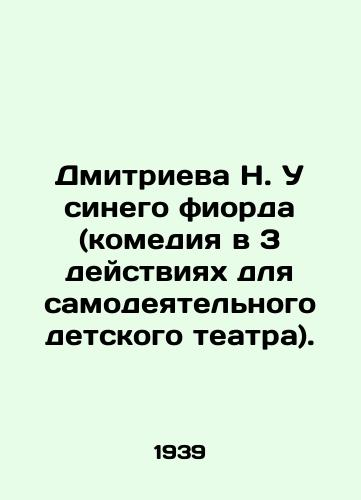 Дмитриева Н. У синего фиорда (комедия в 3 действиях для самодеятельного детского театра).

1939